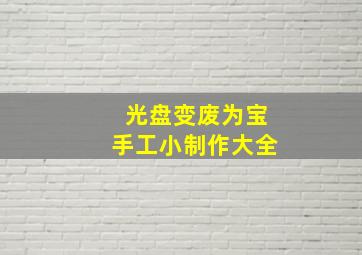 光盘变废为宝
手工小制作大全